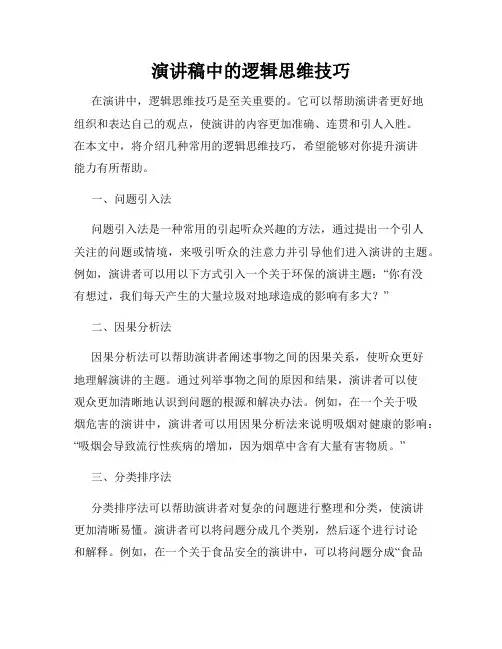 演讲稿中的逻辑思维技巧

在演讲中，逻辑思维技巧是至关重要的。它可以帮助演讲者更好地组织和表达自己的观点，使演讲的内容更加准确、连贯和引人入胜。在本文中，将介绍几种常用的逻辑思维技巧，希望能够对你提升演讲能力有所帮助。

一、问题引入法

问题引入法是一种常用的引起听众兴趣的方法，通过提出一个引人关注的问题或情境，来吸引听众的注意力并引导他们进入演讲的主题。例如，演讲者可以用以下方式引入一个关于环保的演讲主题：“你有没有想过，我们每天产生的大量垃圾对地球造成的影响有多大？”

二、因果分析法

因果分析法可以帮助演讲者阐述事物之间的因果关系，使听众更好地理解演讲的主题。通过列举事物之间的原因和结果，演讲者可以使观众更加清晰地认识到问题的根源和解决办法。例如，在一个关于吸烟危害的演讲中，演讲者可以用因果分析法来说明吸烟对健康的影响：“吸烟会导致流行性疾病的增加，因为烟草中含有大量有害物质。”

三、分类排序法

分类排序法可以帮助演讲者对复杂的问题进行整理和分类，使演讲更加清晰易懂。演讲者可以将问题分成几个类别，然后逐个进行讨论和解释。例如，在一个关于食品安全的演讲中，可以将问题分成“食品